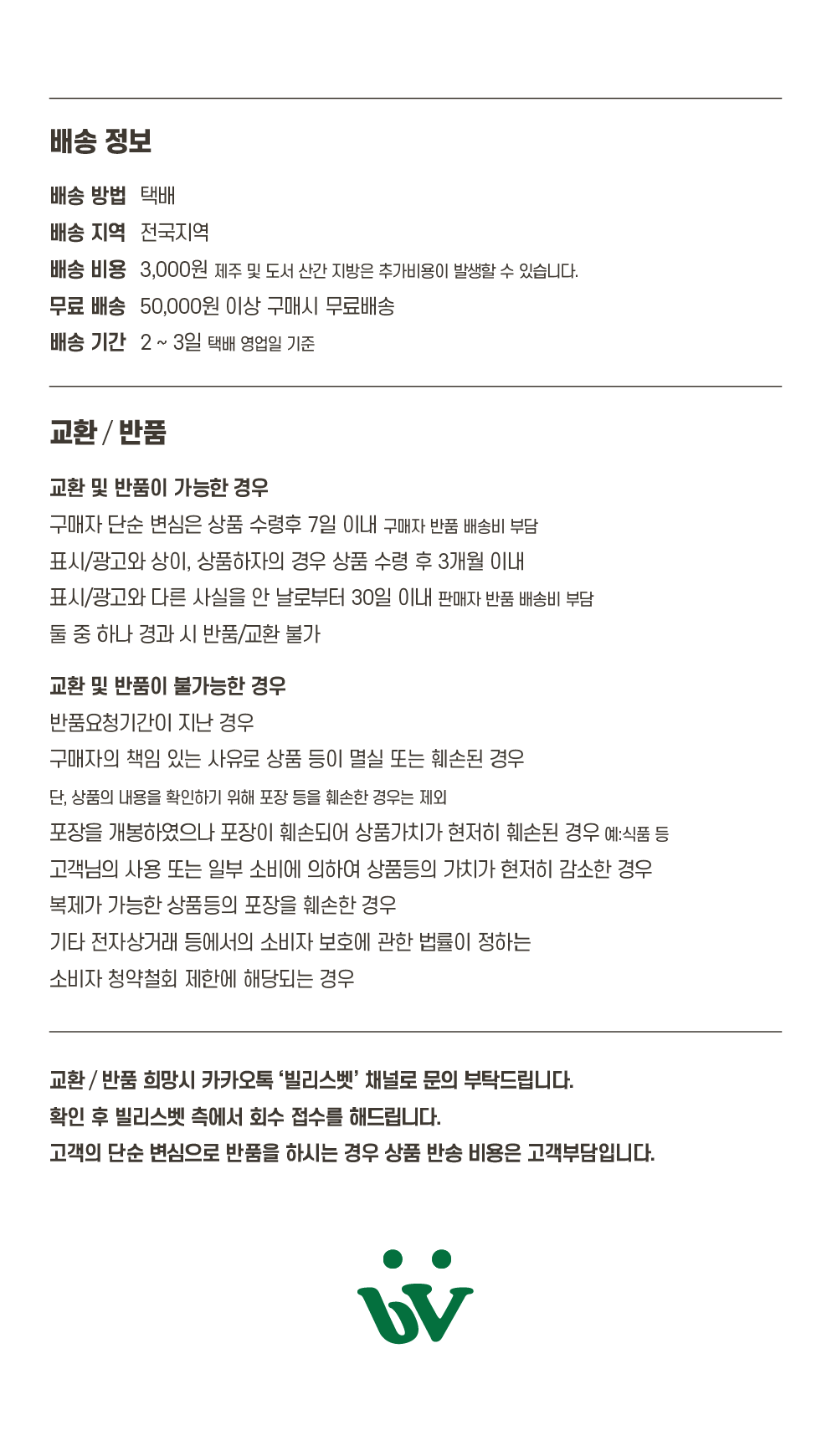 배송 정보

배송 방법 택배
배송 지역 전국지역
배송 비용 3,000원 제주 및 도서 산간 지방은 추가비용이 발생할 수 있습니다.
무료 배송 50,000원 이상 구매시 무료배송
배송 기간 2 ~ 3일 택배 영업일 기준

교환 / 반품

교환 및 반품이 가능한 경우
구매자 단순 변심은 상품 수령후 7일 이내 구매자 반품 배송비 부담
표시/광고와 상이, 상품하자의 경우 상품 수령 후 3개월 이내
표시/광고와 다른 사실을 안 날로부터 30일 이내 판매자 반품 배송비 부담
둘 중 하나 경과 시 반품/교환 불가

교환 및 반품이 불가능한 경우
반품요청기간이 지난 경우
구매자의 책임 있는 사유로 상품 등이 멸실 또는 훼손된 경우
단, 상품의 내용을 확인하기 위해 포장 등을 훼손한 경우는 제외
포장을 개봉하였으나 포장이 훼손되어 상품가치가 현저히 훼손된 경우 예:식품 등
고객님의 사용 또는 일부 소비에 의하여 상품등의 가치가 현저히 감소한 경우
복제가 가능한 상품등의 포장을 훼손한 경우
기타 전자상거래 등에서의 소비자 보호에 관한 법률이 정하는
소비자 청약철회 제한에 해당되는 경우

교환 / 반품 희망시 카카오톡 '빌리스벳' 채널로 문의 부탁드립니다.
확인 후 빌리스벳 측에서 회수 접수를 해드립니다.
고객의 단순 변심으로 반품을 하시는 경우 상품 반송 비용은 고객부담입니다.